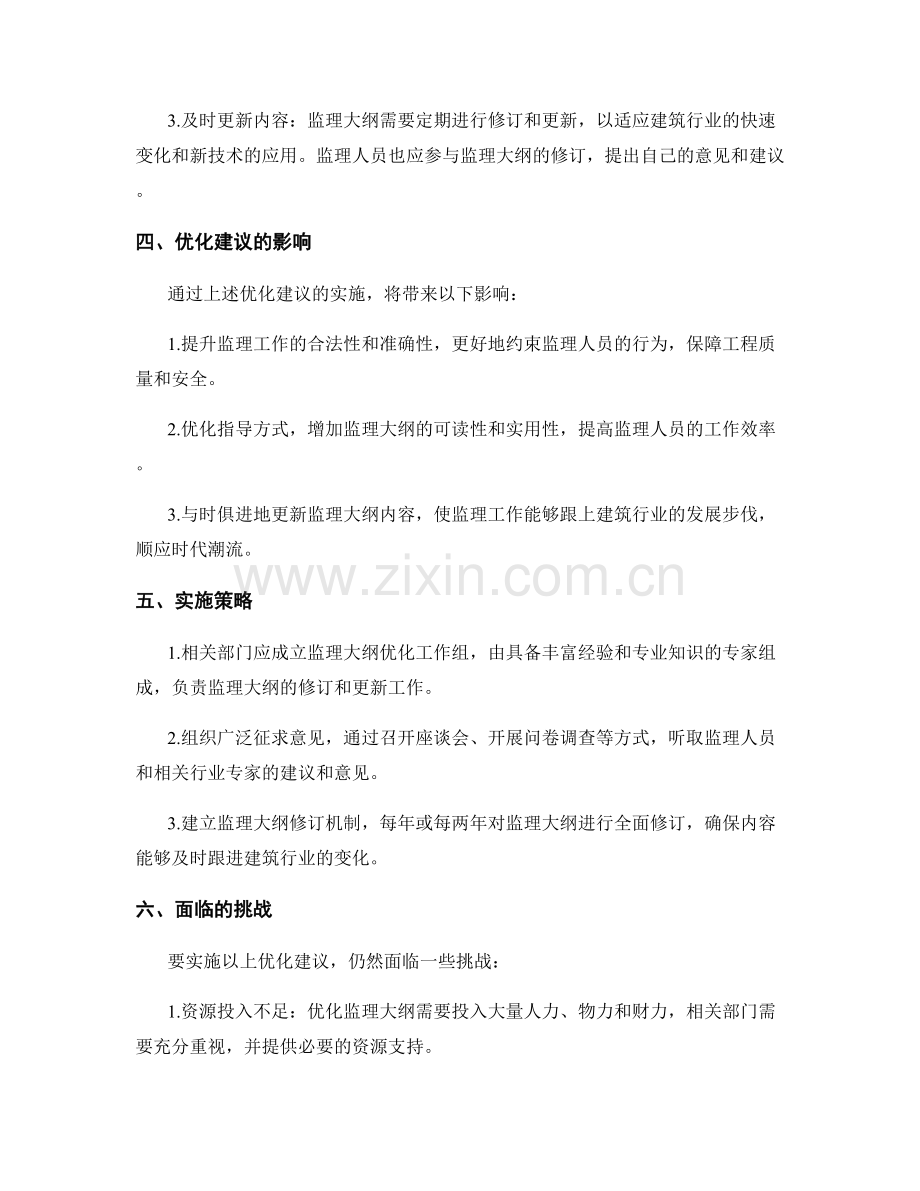 3.及时更新内容：监理大纲需要定期进行修订和更新，以适应建筑行业的快速变化和新技术的应用。监理人员也应参与监理大纲的修订，提出自己的意见和建议。

四、优化建议的影响

通过上述优化建议的实施，将带来以下影响：

1.提升监理工作的合法性和准确性，更好地约束监理人员的行为，保障工程质量和安全。

2.优化指导方式，增加监理大纲的可读性和实用性，提高监理人员的工作效率。

3.与时俱进地更新监理大纲内容，使监理工作能够跟上建筑行业的发展步伐，顺应时代潮流。

五、实施策略

1.相关部门应成立监理大纲优化工作组，由具备丰富经验和专业知识的专家组成，负责监理大纲的修订和更新工作。

2.组织广泛征求意见，通过召开座谈会、开展问卷调查等方式，听取监理人员和相关行业专家的建议和意见。

3.建立监理大纲修订机制，每年或每两年对监理大纲进行全面修订，确保内容能够及时跟进建筑行业的变化。

六、面临的挑战

要实施以上优化建议，仍然面临一些挑战：

1.资源投入不足：优化监理大纲需要投入大量人力、物力和财力，相关部门需要充分重视，并提供必要的资源支持。

www.zixin.com.cn